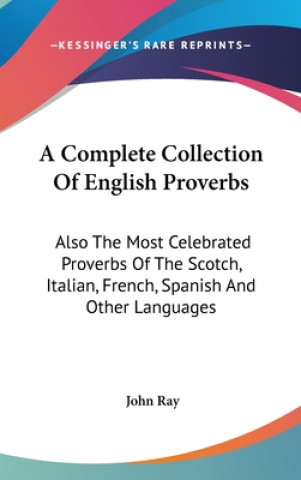 —KESSINGER'S RARE REPRINTS—

A Complete Collection Of English Proverbs

Also The Most Celebrated Proverbs Of The Scotch, Italian, French, Spanish And Other Languages

John Ray